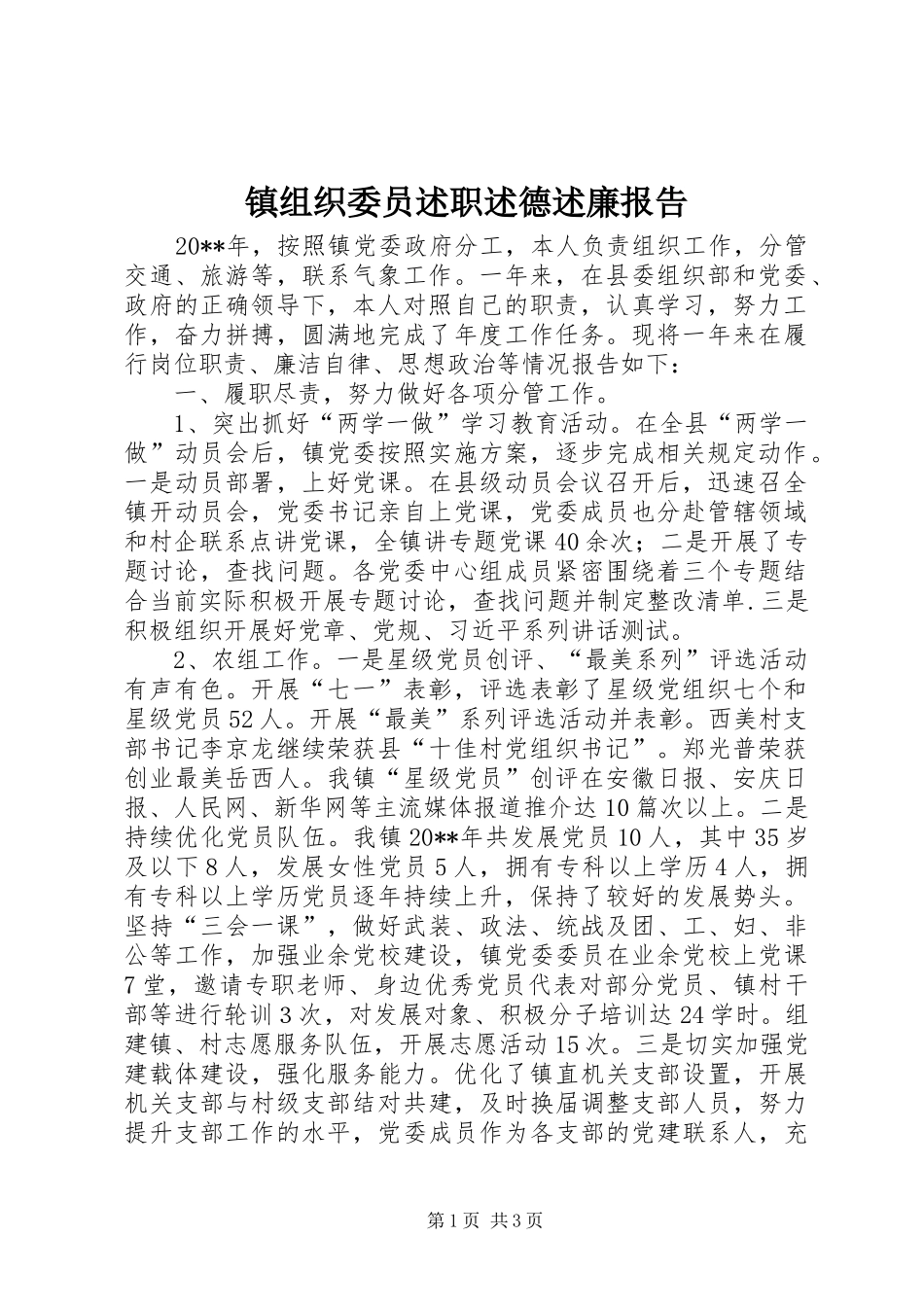 镇组织委员述职述德述廉报告

20**年，按照镇党委政府分工，本人负责组织工作，分管交通、旅游等，联系气象工作。一年来，在县委组织部和党委、政府的正确领导下，本人对照自己的职责，认真学习，努力工作，奋力拼搏，圆满地完成了年度工作任务。现将一年来在履行岗位职责、廉洁自律、思想政治等情况报告如下：

一、履职尽责，努力做好各项分管工作。

1、突出抓好“两学一做”学习教育活动。在全县“两学一做”动员会后，镇党委按照实施方案，逐步完成相关规定动作。一是动员部署，上好党课。在县级动员会议召开后，迅速召全镇开动员会，党委书记亲自上党课，党委成员也分赴管辖领域和村企联系点讲党课，全镇讲专题党课40余次；二是开展了专题讨论，查找问题。各党委中心组成员紧密围绕着三个专题结合当前实际积极开展专题讨论，查找问题并制定整改清单.三是积极组织开展好党章、党规、习近平系列讲话测试。

2、农组工作。一是星级党员创评、“最美系列”评选活动有声有色。开展“七一”表彰，评选表彰了星级党组织七个和星级党员52人。开展“最美”系列评选活动并表彰。西美村支部书记李京龙继续荣获县“十佳村党组织书记”。郑光普荣获创业最美岳西人。我镇“星级党员”创评在安徽日报、安庆日报、人民网、新华网等主流媒体报道推介达10篇次以上。二是持续优化党员队伍。我镇20**年共发展党员10人，其中35岁及以下8人，发展女性党员5人，拥有专科以上学历4人，拥有专科以上学历党员逐年持续上升，保持了较好的发展势头。坚持“三会一课”，做好武装、政法、统战及团、工、妇、非公等工作，加强业余党校建设，镇党委委员在业余党校上党课7堂，邀请专职老师、身边优秀党员代表对部分党员、镇村干部等进行轮训3次，对发展对象、积极分子培训达24学时。组建镇、村志愿服务队伍，开展志愿活动15次。三是切实加强党建载体建设，强化服务能力。优化了镇直机关支部设置，开展机关支部与村级支部结对共建，及时换届调整支部人员，努力提升支部工作的水平，党委成员作为各支部的党建联系人，充

第1页 共3页